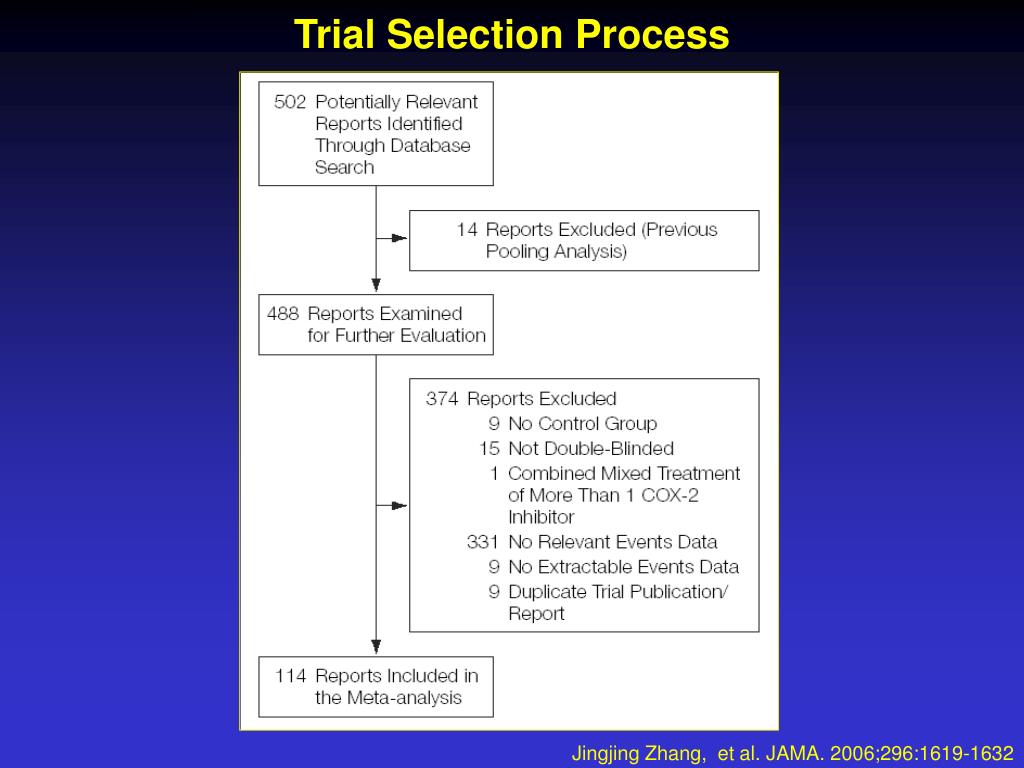 Trial Selection Process

502 Potentially Relevant Reports Identified Through Database Search

14 Reports Excluded (Previous Pooling Analysis)

488 Reports Examined for Further Evaluation

374 Reports Excluded
9 No Control Group
15 Not Double-Blinded
1 Combined Mixed Treatment of More Than 1 COX-2 Inhibitor
331 No Relevant Events Data
9 No Extractable Events Data
9 Duplicate Trial Publication/ Report

114 Reports Included in the Meta-analysis

Jingjing Zhang, et al. JAMA. 2006;296:1619-1632